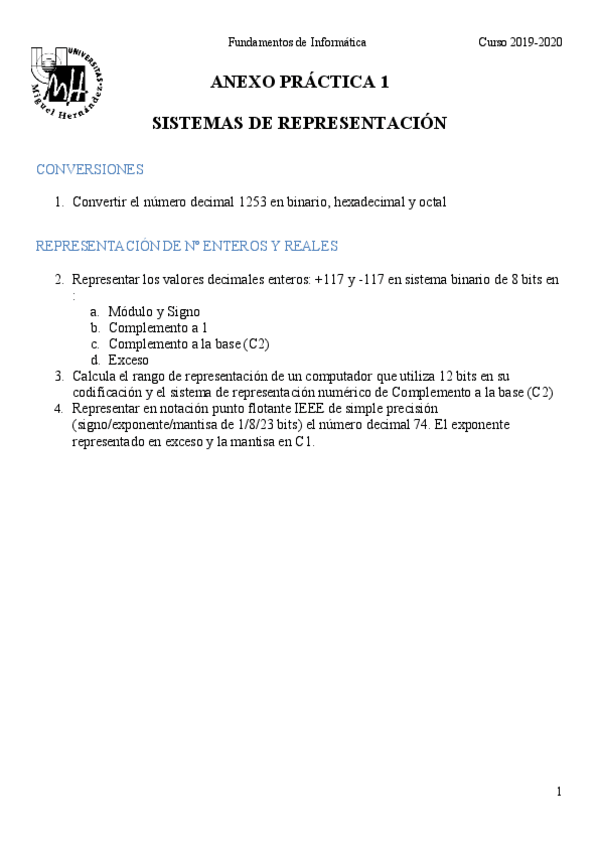 UNIVERSITAS Miguel Hernández

Fundamentos de Informática Curso 2019-2020

ANEXO PRÁCTICA 1

SISTEMAS DE REPRESENTACIÓN

CONVERSIONES

1. Convertir el número decimal 1253 en binario, hexadecimal y octal

REPRESENTACIÓN DE Nº ENTEROS Y REALES

2. Representar los valores decimales enteros: +117 y -117 en sistema binario de 8 bits en :
a. Módulo y Signo
b. Complemento a 1
c. Complemento a la base (C2)
d. Exceso
3. Calcula el rango de representación de un computador que utiliza 12 bits en su codificación y el sistema de representación numérico de Complemento a la base (C2)
4. Representar en notación punto flotante IEEE de simple precisión (signo/exponente/mantisa de 1/8/23 bits) el número decimal 74. El exponente representado en exceso y la mantisa en C1.

1